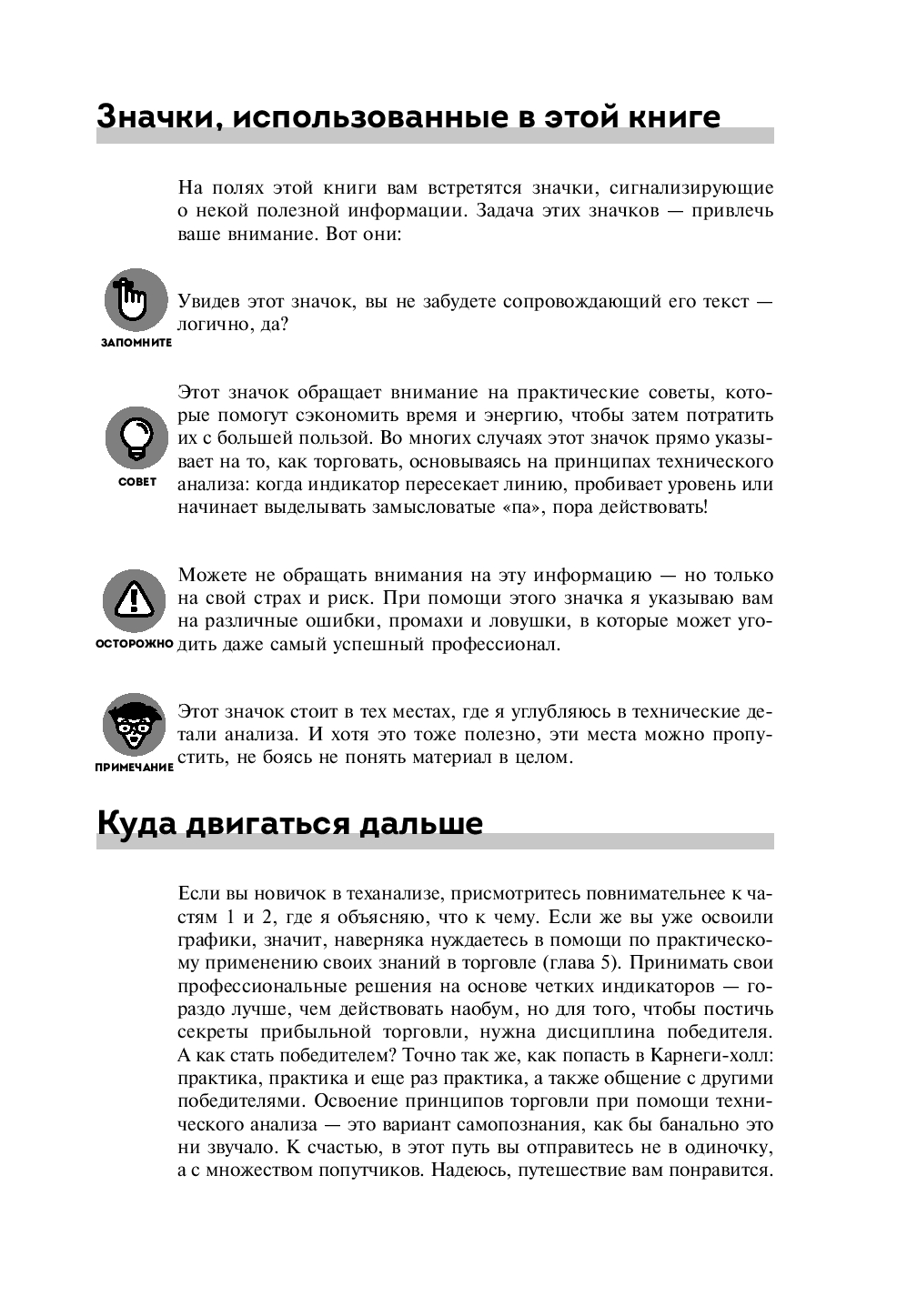 Значки, использованные в этой книге

На полях этой книги вам встретятся значки, сигнализирующие о некой полезной информации. Задача этих значков — привлечь ваше внимание. Вот они:

ЗАПОМНИТЕ

Увидев этот значок, вы не забудете сопровождающий его текст — логично, да?

СОВЕТ

Этот значок обращает внимание на практические советы, которые помогут сэкономить время и энергию, чтобы затем потратить их с большей пользой. Во многих случаях этот значок прямо указывает на то, как торговать, основываясь на принципах технического анализа: когда индикатор пересекает линию, пробивает уровень или начинает выделывать замысловатые «па», пора действовать!

ОСТОРОЖНО

Можете не обращать внимания на эту информацию — но только на свой страх и риск. При помощи этого значка я указываю вам на различные ошибки, промахи и ловушки, в которые может угодить даже самый успешный профессионал.

ПРИМЕЧАНИЕ

Этот значок стоит в тех местах, где я углубляюсь в технические детали анализа. И хотя это тоже полезно, эти места можно пропустить, не боясь не понять материал в целом.

Куда двигаться дальше

Если вы новичок в теханализе, присмотритесь повнимательнее к частям 1 и 2, где я объясняю, что к чему. Если же вы уже освоили графики, значит, наверняка нуждаетесь в помощи по практическому применению своих знаний в торговле (глава 5). Принимать свои профессиональные решения на основе четких индикаторов — гораздо лучше, чем действовать наобум, но для того, чтобы постичь секреты прибыльной торговли, нужна дисциплина победителя. А как стать победителем? Точно так же, как попасть в Карнеги-холл: практика, практика и еще раз практика, а также общение с другими победителями. Освоение принципов торговли при помощи технического анализа — это вариант самопознания, как бы банально это ни звучало. К счастью, в этот путь вы отправитесь не в одиночку, а с множеством попутчиков. Надеюсь, путешествие вам понравится.